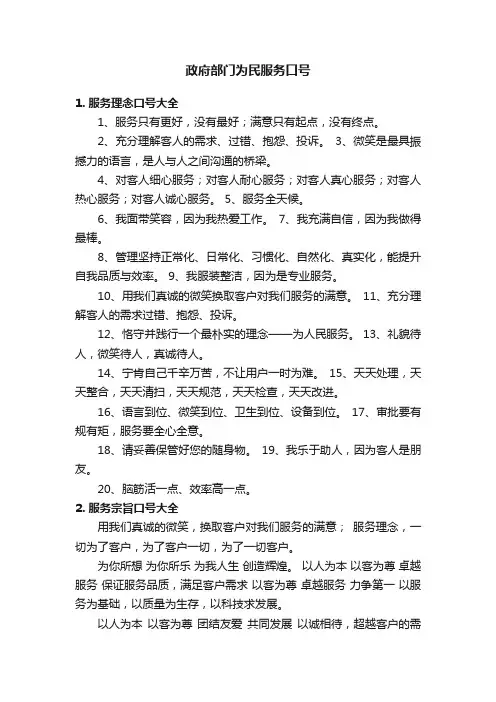 政府部门为民服务口号

1. 服务理念口号大全

1、服务只有更好，没有最好；满意只有起点，没有终点。

2、充分理解客人的需求、过错、抱怨、投诉。 3、微笑是最具振撼力的语言，是人与人之间沟通的桥梁。

4、对客人细心服务；对客人耐心服务；对客人真心服务；对客人热心服务；对客人诚心服务。 5、服务全天候。

6、我面带笑容，因为我热爱工作。 7、我充满自信，因为我做得最棒。

8、管理坚持正常化、日常化、习惯化、自然化、真实化，能提升自我品质与效率。 9、我服装整洁，因为是专业服务。

10、用我们真诚的微笑换取客户对我们服务的满意。 11、充分理解客人的需求过错、抱怨、投诉。

12、恪守并践行一个最朴实的理念——为人民服务。 13、礼貌待人，微笑待人，真诚待人。

14、宁肯自己千辛万苦，不让用户一时为难。 15、天天处理，天天整合，天天清扫，天天规范，天天检查，天天改进。

16、语言到位、微笑到位、卫生到位、设备到位。 17、审批要有规有矩，服务要全心全意。

18、请妥善保管好您的随身物。 19、我乐于助人，因为客人是朋友。

20、脑筋活一点、效率高一点。

2. 服务宗旨口号大全

用我们真诚的微笑，换取客户对我们服务的满意； 服务理念，一切为了客户，为了客户一切，为了一切客户。

为你所想 为你所乐 为我人生 创造辉煌。 以人为本 以客为尊 卓越服务 保证服务品质，满足客户需求 以客为尊 卓越服务 力争第一 以服务为基础，以质量为生存，以科技求发展。

以人为本 以客为尊 团结友爱 共同发展 以诚相待，超越客户的需